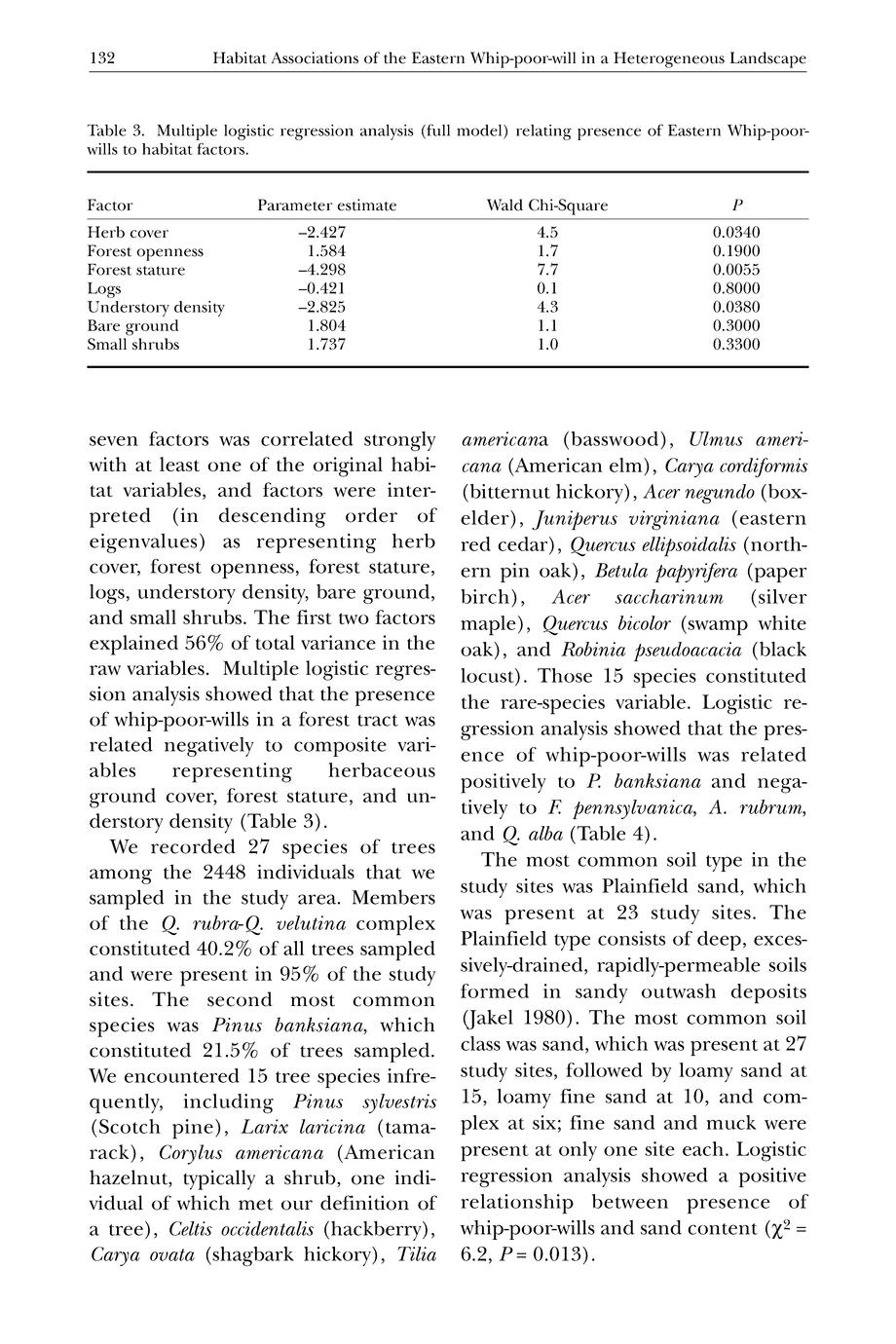 132 Habitat Associations of the Eastern Whip-poor-will in a Heterogeneous Landscape

Table 3. Multiple logistic regression analysis (full model) relating presence of Eastern Whip-poor-wills to habitat factors.

| Factor | Parameter estimate | Wald Chi-Square | P |
|---|---|---|---|
| Herb cover | –2.427 | 4.5 | 0.0340 |
| Forest openness | 1.584 | 1.7 | 0.1900 |
| Forest stature | –4.298 | 7.7 | 0.0055 |
| Logs | –0.421 | 0.1 | 0.8000 |
| Understory density | –2.825 | 4.3 | 0.0380 |
| Bare ground | 1.804 | 1.1 | 0.3000 |
| Small shrubs | 1.737 | 1.0 | 0.3300 |

seven factors was correlated strongly with at least one of the original habitat variables, and factors were interpreted (in descending order of eigenvalues) as representing herb cover, forest openness, forest stature, logs, understory density, bare ground, and small shrubs. The first two factors explained 56% of total variance in the raw variables. Multiple logistic regression analysis showed that the presence of whip-poor-wills in a forest tract was related negatively to composite variables representing herbaceous ground cover, forest stature, and understory density (Table 3).

We recorded 27 species of trees among the 2448 individuals that we sampled in the study area. Members of the Q. rubra-Q. velutina complex constituted 40.2% of all trees sampled and were present in 95% of the study sites. The second most common species was Pinus banksiana, which constituted 21.5% of trees sampled. We encountered 15 tree species infrequently, including Pinus sylvestris (Scotch pine), Larix laricina (tamarack), Corylus americana (American hazelnut, typically a shrub, one individual of which met our definition of a tree), Celtis occidentalis (hackberry), Carya ovata (shagbark hickory), Tilia americana (basswood), Ulmus americana (American elm), Carya cordiformis (bitternut hickory), Acer negundo (boxelder), Juniperus virginiana (eastern red cedar), Quercus ellipsoidalis (northern pin oak), Betula papyrifera (paper birch), Acer saccharinum (silver maple), Quercus bicolor (swamp white oak), and Robinia pseudoacacia (black locust). Those 15 species constituted the rare-species variable. Logistic regression analysis showed that the presence of whip-poor-wills was related positively to P. banksiana and negatively to F. pennsylvanica, A. rubrum, and Q. alba (Table 4).

The most common soil type in the study sites was Plainfield sand, which was present at 23 study sites. The Plainfield type consists of deep, excessively-drained, rapidly-permeable soils formed in sandy outwash deposits (Jakel 1980). The most common soil class was sand, which was present at 27 study sites, followed by loamy sand at 15, loamy fine sand at 10, and complex at six; fine sand and muck were present at only one site each. Logistic regression analysis showed a positive relationship between presence of whip-poor-wills and sand content ($\chi^2$ = 6.2, P = 0.013).